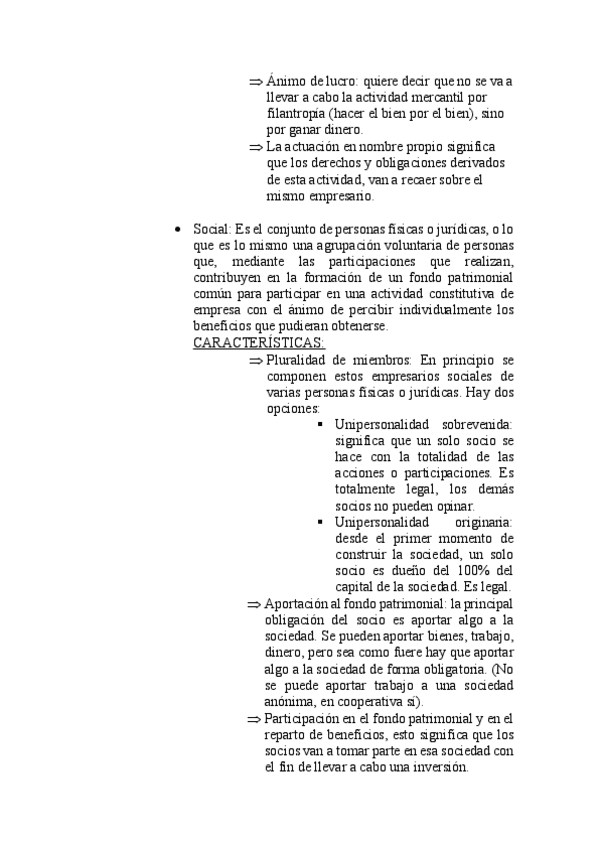 ⇒ Ánimo de lucro: quiere decir que no se va a llevar a cabo la actividad mercantil por filantropía (hacer el bien por el bien), sino por ganar dinero.
⇒ La actuación en nombre propio significa que los derechos y obligaciones derivados de esta actividad, van a recaer sobre el mismo empresario.

• Social: Es el conjunto de personas físicas o jurídicas, o lo que es lo mismo una agrupación voluntaria de personas que, mediante las participaciones que realizan, contribuyen en la formación de un fondo patrimonial común para participar en una actividad constitutiva de empresa con el ánimo de percibir individualmente los beneficios que pudieran obtenerse.
CARACTERÍSTICAS:
⇒ Pluralidad de miembros: En principio se componen estos empresarios sociales de varias personas físicas o jurídicas. Hay dos opciones:
▪ Unipersonalidad sobrevenida: significa que un solo socio se hace con la totalidad de las acciones o participaciones. Es totalmente legal, los demás socios no pueden opinar.
▪ Unipersonalidad originaria: desde el primer momento de construir la sociedad, un solo socio es dueño del 100% del capital de la sociedad. Es legal.
⇒ Aportación al fondo patrimonial: la principal obligación del socio es aportar algo a la sociedad. Se pueden aportar bienes, trabajo, dinero, pero sea como fuere hay que aportar algo a la sociedad de forma obligatoria. (No se puede aportar trabajo a una sociedad anónima, en cooperativa sí).
⇒ Participación en el fondo patrimonial y en el reparto de beneficios, esto significa que los socios van a tomar parte en esa sociedad con el fin de llevar a cabo una inversión.